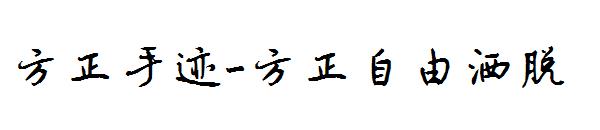 方正手迹-方正自由洒脱